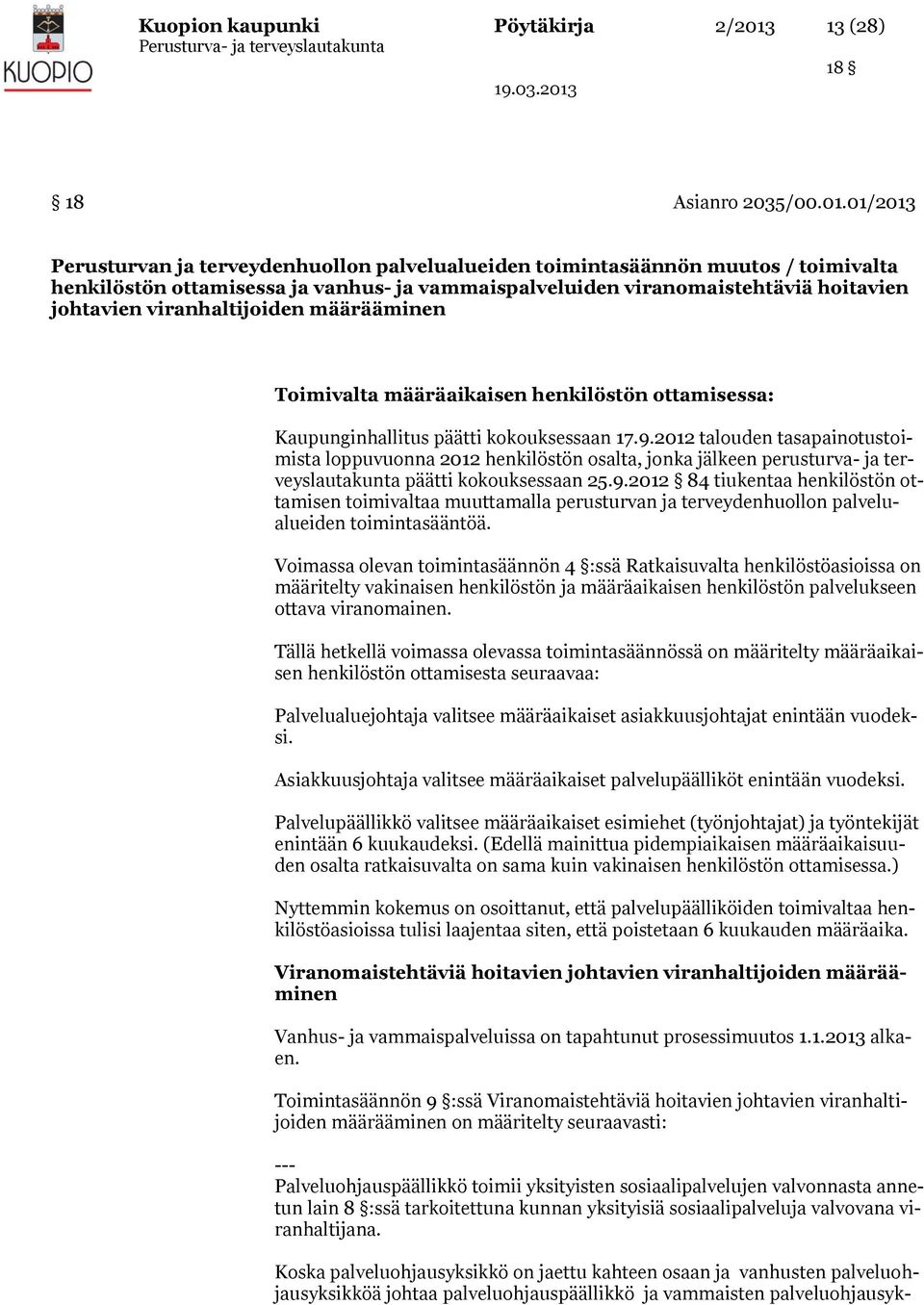 KUOPIO

Kuopion kaupunki
Perusturva- ja terveyslautakunta

Pöytäkirja 2/2013 13 (28)

18 §

19.03.2013

§ 18 Asianro 2035/00.01.01/2013

Perusturvan ja terveydenhuollon palvelualueiden toimintasäännön muutos / toimivalta henkilöstön ottamisessa ja vanhus- ja vammaispalveluiden viranomaistehtäviä hoitavien johtavien viranhaltijoiden määrääminen

Toimivalta määräaikaisen henkilöstön ottamisessa:

Kaupunginhallitus päätti kokouksessaan 17.9.2012 talouden tasapainotustoimista loppuvuonna 2012 henkilöstön osalta, jonka jälkeen perusturva- ja terveyslautakunta päätti kokouksessaan 25.9.2012 § 84 tiukentaa henkilöstön ottamisen toimivaltaa muuttamalla perusturvan ja terveydenhuollon palvelualueiden toimintasääntöä.

Voimassa olevan toimintasäännön 4 §:ssä Ratkaisuvalta henkilöstöasioissa on määritelty vakinaisen henkilöstön ja määräaikaisen henkilöstön palvelukseen ottava viranomainen.

Tällä hetkellä voimassa olevassa toimintasäännössä on määritelty määräaikaisen henkilöstön ottamisesta seuraavaa:

Palvelualuejohtaja valitsee määräaikaiset asiakkuusjohtajat enintään vuodeksi.

Asiakkuusjohtaja valitsee määräaikaiset palvelupäälliköt enintään vuodeksi.

Palvelupäällikkö valitsee määräaikaiset esimiehet (työnjohtajat) ja työntekijät enintään 6 kuukaudeksi. (Edellä mainittua pidempiaikaisen määräaikaisuuden osalta ratkaisuvalta on sama kuin vakinaisen henkilöstön ottamisessa.)

Nyttemmin kokemus on osoittanut, että palvelupäälliköiden toimivaltaa henkilöstöasioissa tulisi laajentaa siten, että poistetaan 6 kuukauden määräaika.

Viranomaistehtäviä hoitavien johtavien viranhaltijoiden määrääminen

Vanhus- ja vammaispalveluissa on tapahtunut prosessimuutos 1.1.2013 alkaen.

Toimintasäännön 9 §:ssä Viranomaistehtäviä hoitavien johtavien viranhaltijoiden määrääminen on määritelty seuraavasti:

---
Palveluohjauspäällikkö toimii yksityisten sosiaalipalvelujen valvonnasta annetun lain 8 §:ssä tarkoitettuna kunnan yksityisiä sosiaalipalveluja valvovana viranhaltijana.

Koska palveluohjausyksikkö on jaettu kahteen osaan ja vanhusten palveluohjausyksikköä johtaa palveluohjauspäällikkö ja vammaisten palveluohjausyk-